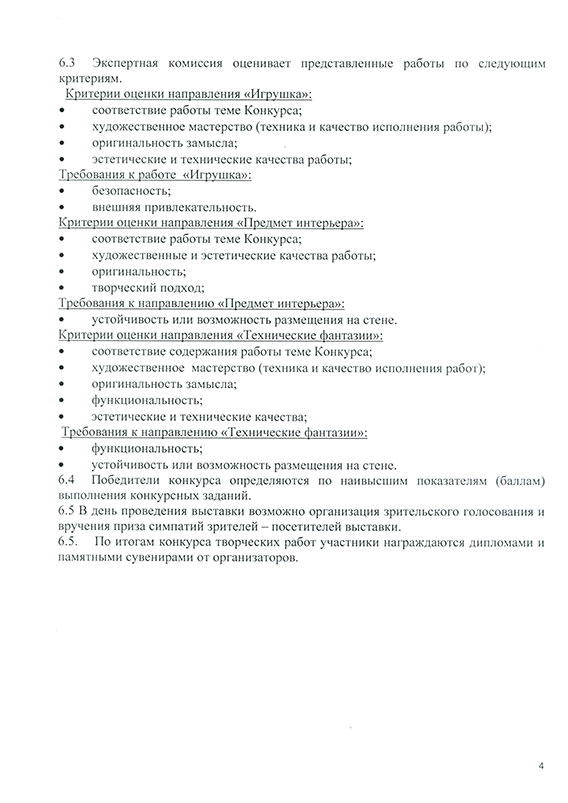 6.3 Экспертная комиссия оценивает представленные работы по следующим критериям.

Критерии оценки направления «Игрушка»:
• соответствие работы теме Конкурса;
• художественное мастерство (техника и качество исполнения работы);
• оригинальность замысла;
• эстетические и технические качества работы;

Требования к работе «Игрушка»:
• безопасность;
• внешняя привлекательность.

Критерии оценки направления «Предмет интерьера»:
• соответствие работы теме Конкурса;
• художественные и эстетические качества работы;
• оригинальность;
• творческий подход;

Требования к направлению «Предмет интерьера»:
• устойчивость или возможность размещения на стене.

Критерии оценки направления «Технические фантазии»:
• соответствие содержания работы теме Конкурса;
• художественное мастерство (техника и качество исполнения работ);
• оригинальность замысла;
• функциональность;
• эстетические и технические качества;

Требования к направлению «Технические фантазии»:
• функциональность;
• устойчивость или возможность размещения на стене.

6.4 Победители конкурса определяются по наивысшим показателям (баллам) выполнения конкурсных заданий.

6.5 В день проведения выставки возможно организация зрительского голосования и вручения приза симпатий зрителей – посетителей выставки.

6.5. По итогам конкурса творческих работ участники награждаются дипломами и памятными сувенирами от организаторов.

4